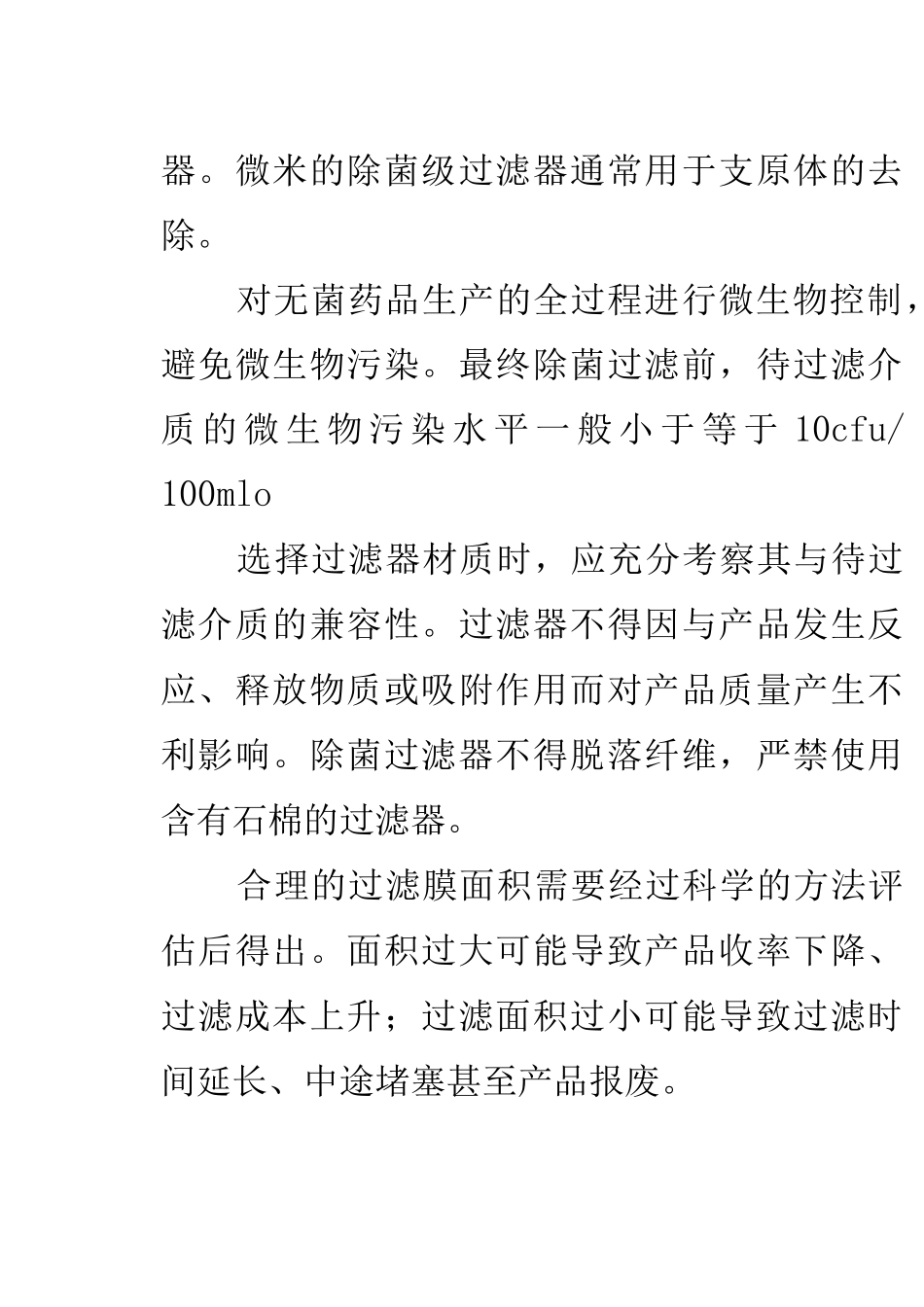 器。微米的除菌级过滤器通常用于支原体的去除。

对无菌药品生产的全过程进行微生物控制，避免微生物污染。最终除菌过滤前，待过滤介质的微生物污染水平一般小于等于 10cfu/100mlo

选择过滤器材质时，应充分考察其与待过滤介质的兼容性。过滤器不得因与产品发生反应、释放物质或吸附作用而对产品质量产生不利影响。除菌过滤器不得脱落纤维，严禁使用含有石棉的过滤器。

合理的过滤膜面积需要经过科学的方法评估后得出。面积过大可能导致产品收率下降、过滤成本上升；过滤面积过小可能导致过滤时间延长、中途堵塞甚至产品报废。